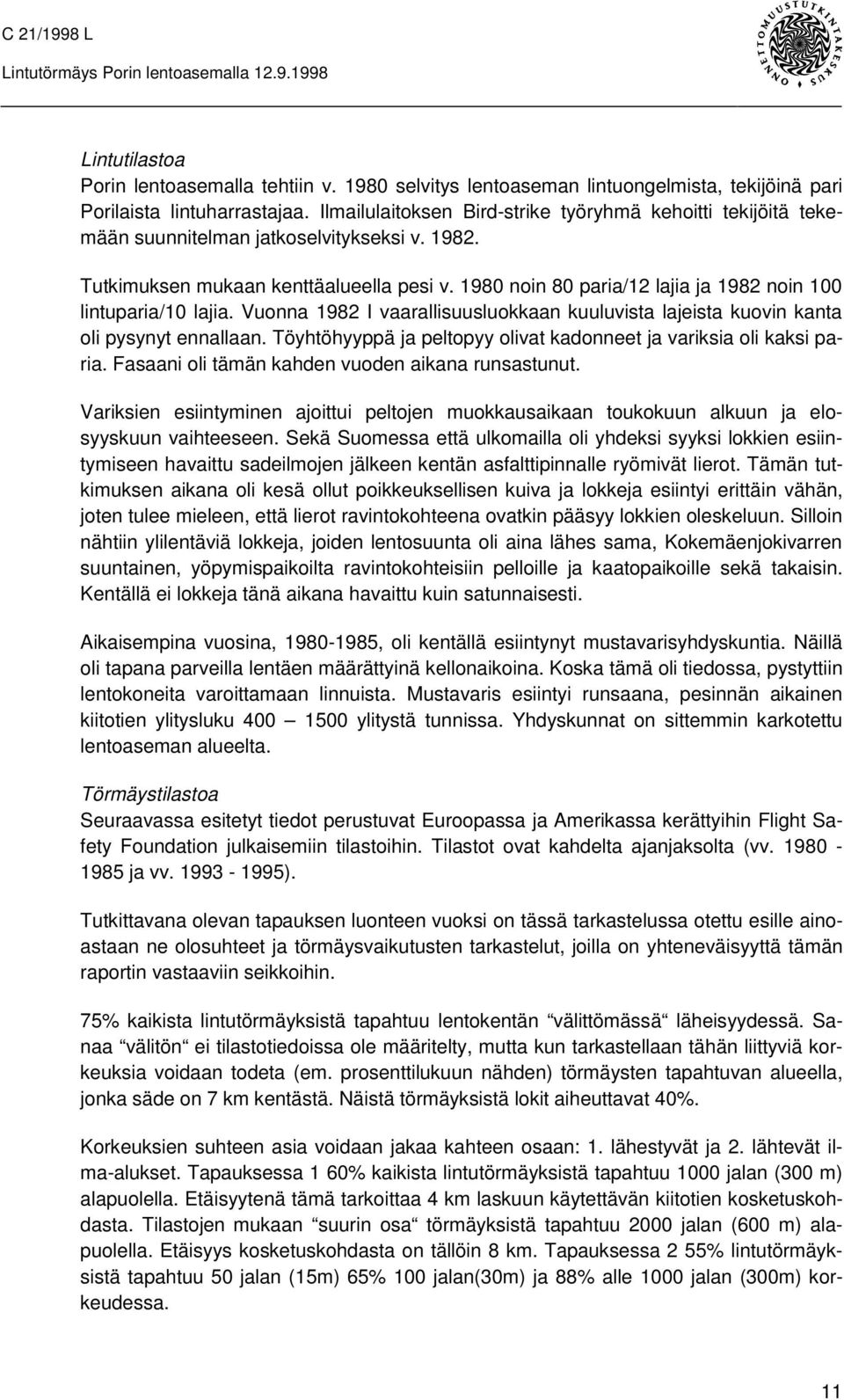 C 21/1998 L
Lintutörmäys Porin lentoasemalla 12.9.1998

ONNETTOMUUSTUTKINTAKESKUS

Lintutilastoa
Porin lentoasemalla tehtiin v. 1980 selvitys lentoaseman lintuongelmista, tekijöinä pari Porilaista lintuharrastajaa. Ilmailulaitoksen Bird-strike työryhmä kehoitti tekijöitä tekemään suunnitelman jatkoselvitykseksi v. 1982.

Tutkimuksen mukaan kenttäalueella pesi v. 1980 noin 80 paria/12 lajia ja 1982 noin 100 lintuparia/10 lajia. Vuonna 1982 I vaarallisuusluokkaan kuuluvista lajeista kuovin kanta oli pysynyt ennallaan. Töyhtöhyyppä ja peltopyy olivat kadonneet ja variksia oli kaksi paria. Fasaani oli tämän kahden vuoden aikana runsastunut.

Variksien esiintyminen ajoittui peltojen muokkausaikaan toukokuun alkuun ja elosyyskuun vaihteeseen. Sekä Suomessa että ulkomailla oli yhdeksi syyksi lokkien esiintymiseen havaittu sadeilmojen jälkeen kentän asfalttipinnalle ryömivät lierot. Tämän tutkimuksen aikana oli kesä ollut poikkeuksellisen kuiva ja lokkeja esiintyi erittäin vähän, joten tulee mieleen, että lierot ravintokohteena ovatkin pääsyy lokkien oleskeluun. Silloin nähtiin ylilentäviä lokkeja, joiden lentosuunta oli aina lähes sama, Kokemäenjokivarren suuntainen, yöpymispaikoilta ravintokohteisiin pelloille ja kaatopaikoille sekä takaisin. Kentällä ei lokkeja tänä aikana havaittu kuin satunnaisesti.

Aikaisempina vuosina, 1980-1985, oli kentällä esiintynyt mustavarisyhdyskuntia. Näillä oli tapana parveilla lentäen määrättyinä kellonaikoina. Koska tämä oli tiedossa, pystyttiin lentokoneita varoittamaan linnuista. Mustavaris esiintyi runsaana, pesinnän aikainen kiitotien ylitysluku 400 — 1500 ylitystä tunnissa. Yhdyskunnat on sittemmin karkotettu lentoaseman alueelta.

Törmäystilastoa
Seuraavassa esitetyt tiedot perustuvat Euroopassa ja Amerikassa kerättyihin Flight Safety Foundation julkaisemiin tilastoihin. Tilastot ovat kahdelta ajanjaksolta (vv. 1980 - 1985 ja vv. 1993 - 1995).

Tutkittavana olevan tapauksen luonteen vuoksi on tässä tarkastelussa otettu esille ainoastaan ne olosuhteet ja törmäysvaikutusten tarkastelut, joilla on yhteneväisyyttä tämän raportin vastaaviin seikkoihin.

75% kaikista lintutörmäyksistä tapahtuu lentokentän “välittömässä“ läheisyydessä. Sanaa “välitön“ ei tilastotiedoissa ole määritelty, mutta kun tarkastellaan tähän liittyviä korkeuksia voidaan todeta (em. prosenttilukuun nähden) törmäysten tapahtuvan alueella, jonka säde on 7 km kentästä. Näistä törmäyksistä lokit aiheuttavat 40%.

Korkeuksien suhteen asia voidaan jakaa kahteen osaan: 1. lähestyvät ja 2. lähtevät ilma-alukset. Tapauksessa 1 60% kaikista lintutörmäyksistä tapahtuu 1000 jalan (300 m) alapuolella. Etäisyytenä tämä tarkoittaa 4 km laskuun käytettävän kiitotien kosketuskohdasta. Tilastojen mukaan “suurin osa“ törmäyksistä tapahtuu 2000 jalan (600 m) alapuolella. Etäisyys kosketuskohdasta on tällöin 8 km. Tapauksessa 2 55% lintutörmäyksistä tapahtuu 50 jalan (15m) 65% 100 jalan(30m) ja 88% alle 1000 jalan (300m) korkeudessa.

11